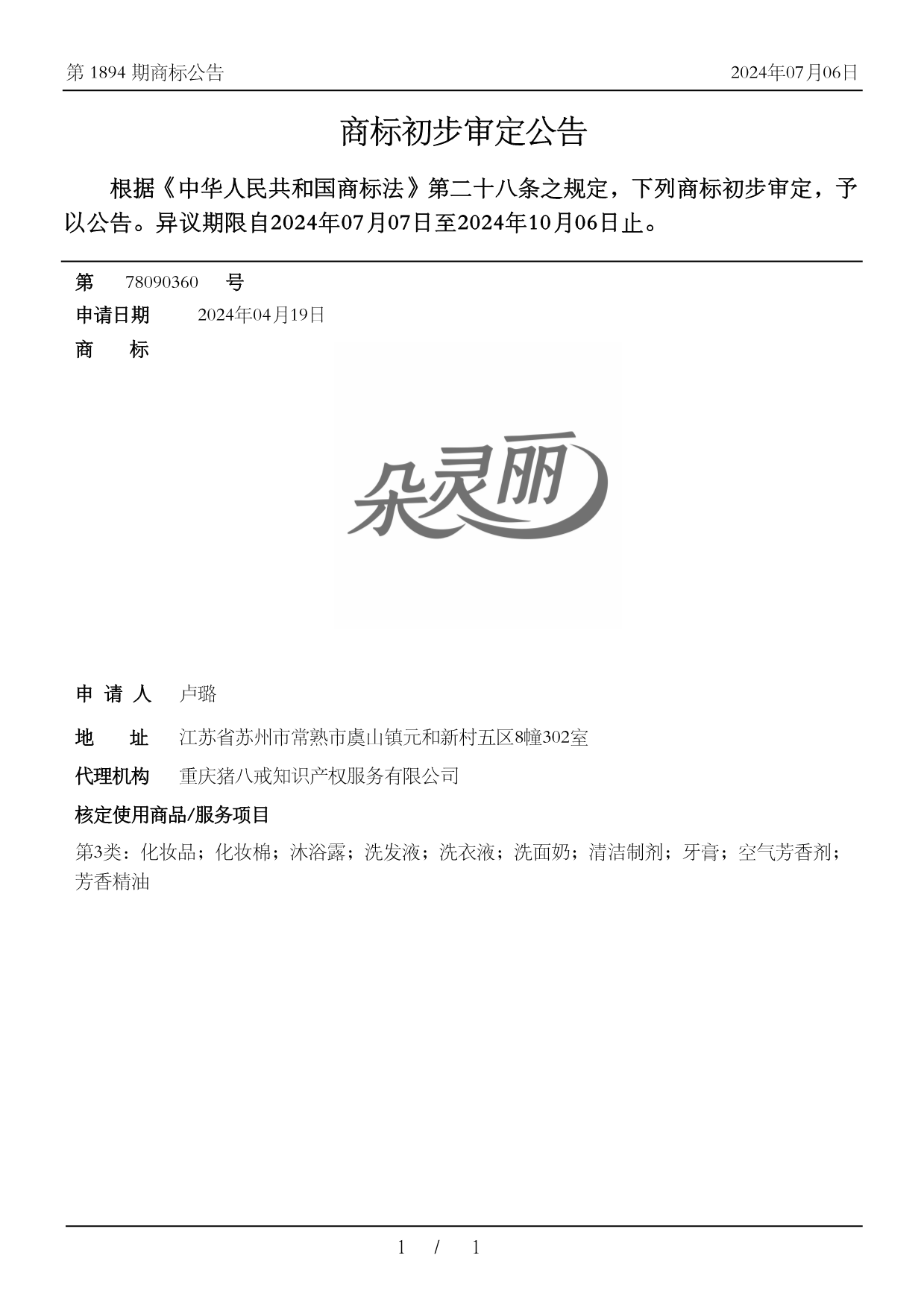 第 1894 期商标公告

2024年07月06日

商标初步审定公告

根据《中华人民共和国商标法》第二十八条之规定，下列商标初步审定，予以公告。异议期限自2024年07月07日至2024年10月06日止。

第 78090360 号

申请日期 2024年04月19日

商 标

朵灵丽

申 请 人 卢璐

地 址 江苏省苏州市常熟市虞山镇元和新村五区8幢302室

代理机构 重庆猪八戒知识产权服务有限公司

核定使用商品/服务项目

第3类：化妆品；化妆棉；沐浴露；洗发液；洗衣液；洗面奶；清洁制剂；牙膏；空气芳香剂；芳香精油

1 / 1